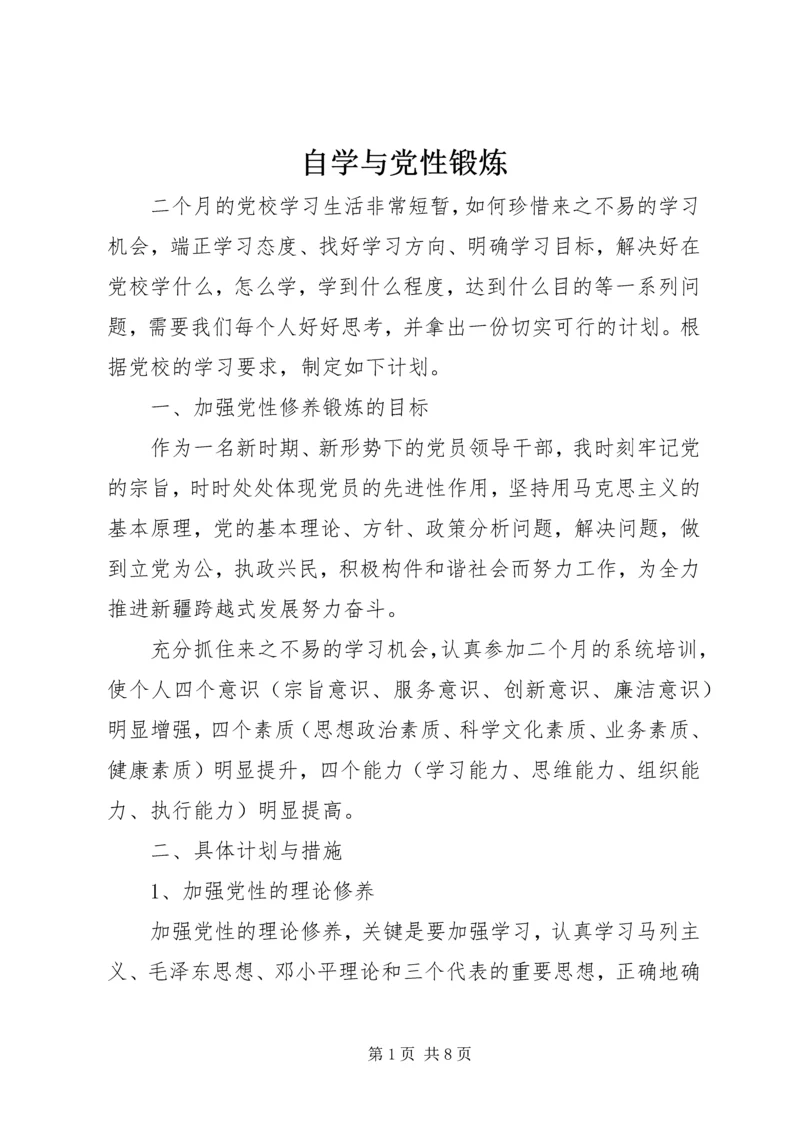 自学与党性锻炼

二个月的党校学习生活非常短暂，如何珍惜来之不易的学习机会，端正学习态度、找好学习方向、明确学习目标，解决好在党校学什么，怎么学，学到什么程度，达到什么目的等一系列问题，需要我们每个人好好思考，并拿出一份切实可行的计划。根据党校的学习要求，制定如下计划。

一、加强党性修养锻炼的目标

作为一名新时期、新形势下的党员领导干部，我时刻牢记党的宗旨，时时处处体现党员的先进性作用，坚持用马克思主义的基本原理，党的基本理论、方针、政策分析问题，解决问题，做到立党为公，执政兴民，积极构件和谐社会而努力工作，为全力推进新疆跨越式发展努力奋斗。

充分抓住来之不易的学习机会，认真参加二个月的系统培训，使个人四个意识（宗旨意识、服务意识、创新意识、廉洁意识）明显增强，四个素质（思想政治素质、科学文化素质、业务素质、健康素质）明显提升，四个能力（学习能力、思维能力、组织能力、执行能力）明显提高。

二、具体计划与措施

1、加强党性的理论修养

加强党性的理论修养，关键是要加强学习，认真学习马列主义、毛泽东思想、邓小平理论和三个代表的重要思想，正确地确

第 1 页 共 8 页